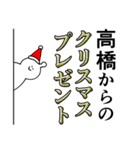 高橋からの
クリスマス
プレゼント